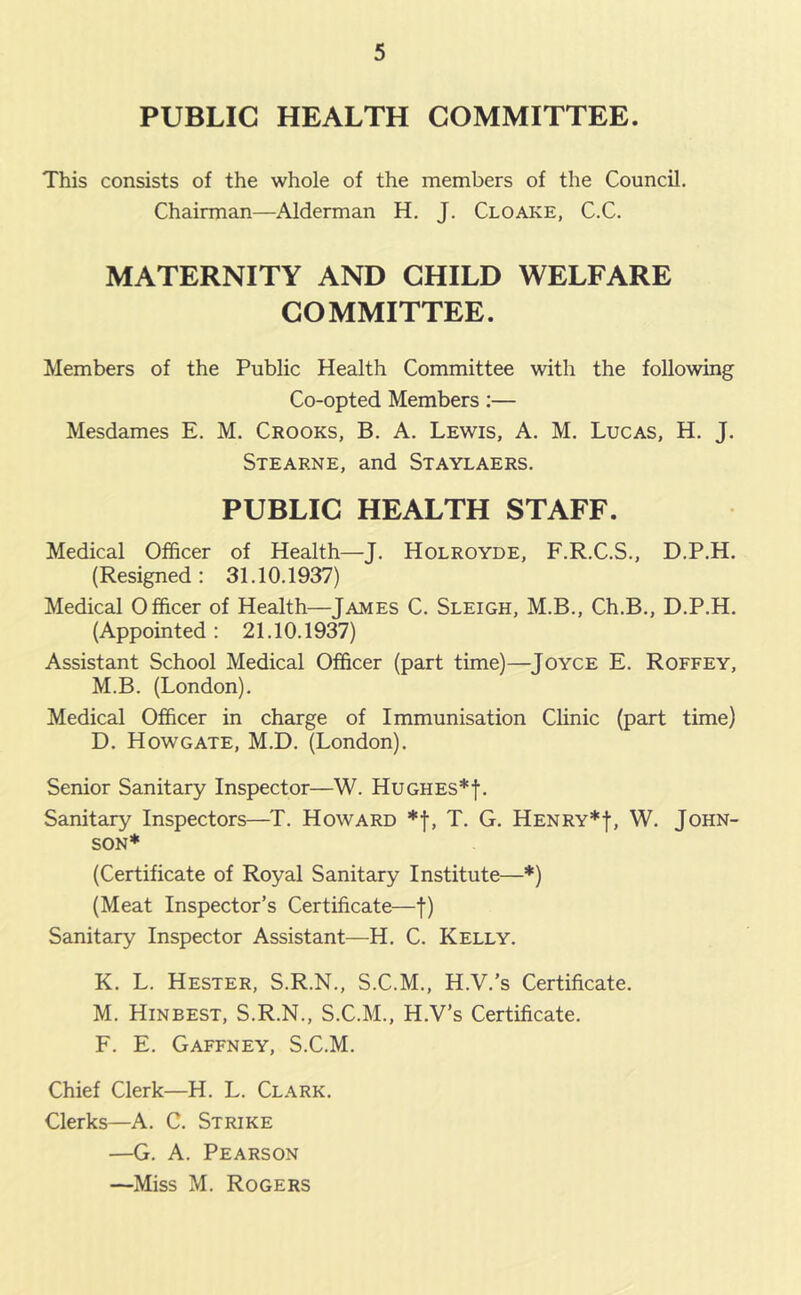 5

PUBLIC HEALTH COMMITTEE.

This consists of the whole of the members of the Council. Chairman—Alderman H. J. Cloake, C.C.

MATERNITY AND CHILD WELFARE COMMITTEE.

Members of the Public Health Committee with the following Co-opted Members :—
Mesdames E. M. Crooks, B. A. Lewis, A. M. Lucas, H. J. Stearne, and Staylaers.

PUBLIC HEALTH STAFF.

Medical Officer of Health—J. Holroyde, F.R.C.S., D.P.H. (Resigned : 31.10.1937)
Medical Officer of Health—James C. Sleigh, M.B., Ch.B., D.P.H. (Appointed : 21.10.1937)
Assistant School Medical Officer (part time)—Joyce E. Roffey, M.B. (London).
Medical Officer in charge of Immunisation Clinic (part time) D. Howgate, M.D. (London).

Senior Sanitary Inspector—W. Hughes*†.
Sanitary Inspectors—T. Howard *†, T. G. Henry*†, W. Johnson*
(Certificate of Royal Sanitary Institute—*)
(Meat Inspector's Certificate—†)
Sanitary Inspector Assistant—H. C. Kelly.

K. L. Hester, S.R.N., S.C.M., H.V.'s Certificate.
M. Hinbest, S.R.N., S.C.M., H.V's Certificate.
F. E. Gaffney, S.C.M.

Chief Clerk—H. L. Clark.
Clerks—A. C. Strike
—G. A. Pearson
—Miss M. Rogers